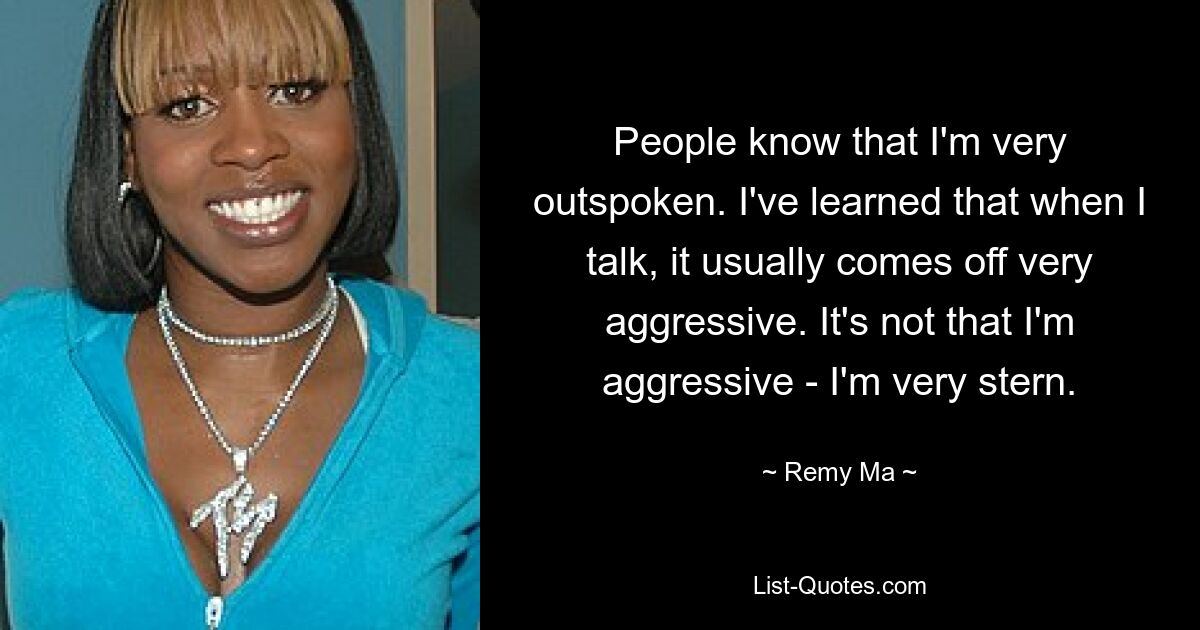 People know that I'm very outspoken. I've learned that when I talk, it usually comes off very aggressive. It's not that I'm aggressive - I'm very stern.

~ Remy Ma ~

List-Quotes.com